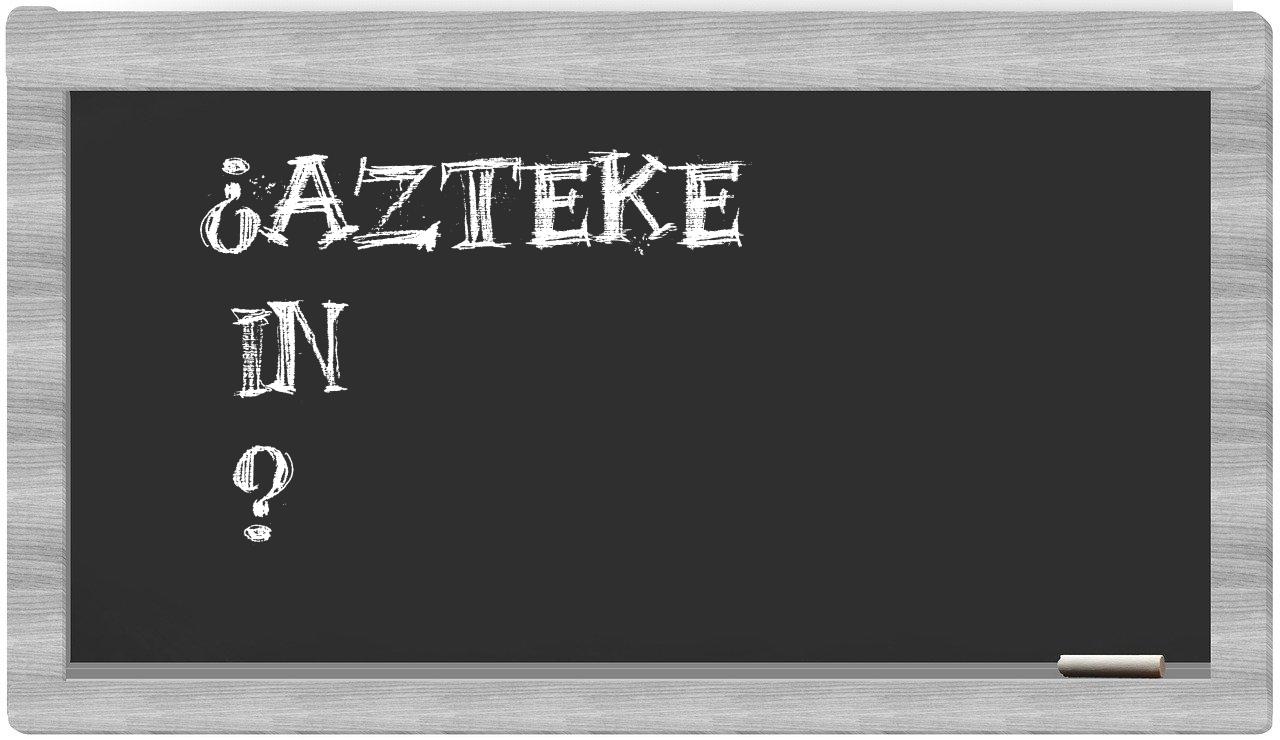 ¿AZTEKE
IN
?